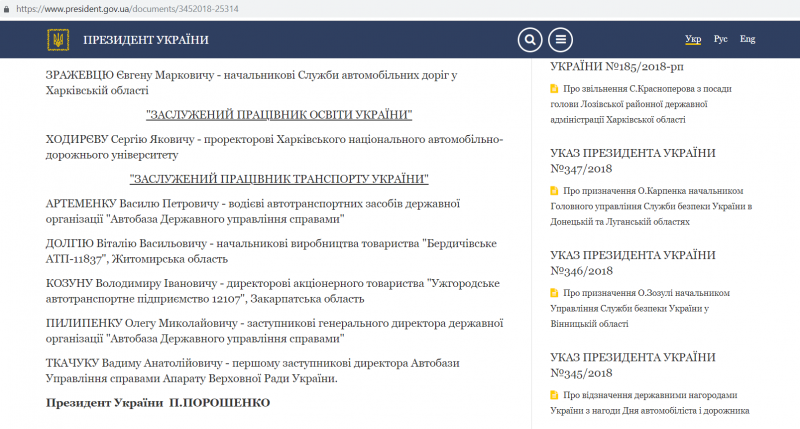 https://www.president.gov.ua/documents/3452018-25314

ПРЕЗИДЕНТ УКРАЇНИ

Укр Рус Eng

ЗРАЖЕВЦЮ Євгену Марковичу - начальникові Служби автомобільних доріг у Харківській області

"ЗАСЛУЖЕНИЙ ПРАЦІВНИК ОСВІТИ УКРАЇНИ"

ХОДИРЄВУ Сергію Яковичу - проректорові Харківського національного автомобільно-дорожнього університету

"ЗАСЛУЖЕНИЙ ПРАЦІВНИК ТРАНСПОРТУ УКРАЇНИ"

АРТЕМЕНКУ Василю Петровичу - водієві автотранспортних засобів державної організації "Автобаза Державного управління справами"

ДОЛГІЮ Віталію Васильовичу - начальникові виробництва товариства "Бердичівське АТП-11837", Житомирська область

КОЗУНУ Володимиру Івановичу - директорові акціонерного товариства "Ужгородське автотранспортне підприємство 12107", Закарпатська область

ПИЛИПЕНКУ Олегу Миколайовичу - заступникові генерального директора державної організації "Автобаза Державного управління справами"

ТКАЧУКУ Вадиму Анатолійовичу - першому заступникові директора Автобази Управління справами Апарату Верховної Ради України.

Президент України П.ПОРОШЕНКО

УКРАЇНИ №185/2018-рп

Про звільнення С.Красноперова з посади голови Лозівської районної державної адміністрації Харківської області

УКАЗ ПРЕЗИДЕНТА УКРАЇНИ №347/2018

Про призначення О.Карпенка начальником Головного управління Служби безпеки України в Донецькій та Луганській областях

УКАЗ ПРЕЗИДЕНТА УКРАЇНИ №346/2018

Про призначення О.Зозулі начальником Управління Служби безпеки України у Вінницькій області

УКАЗ ПРЕЗИДЕНТА УКРАЇНИ №345/2018

Про відзначення державними нагородами України з нагоди Дня автомобіліста і дорожника